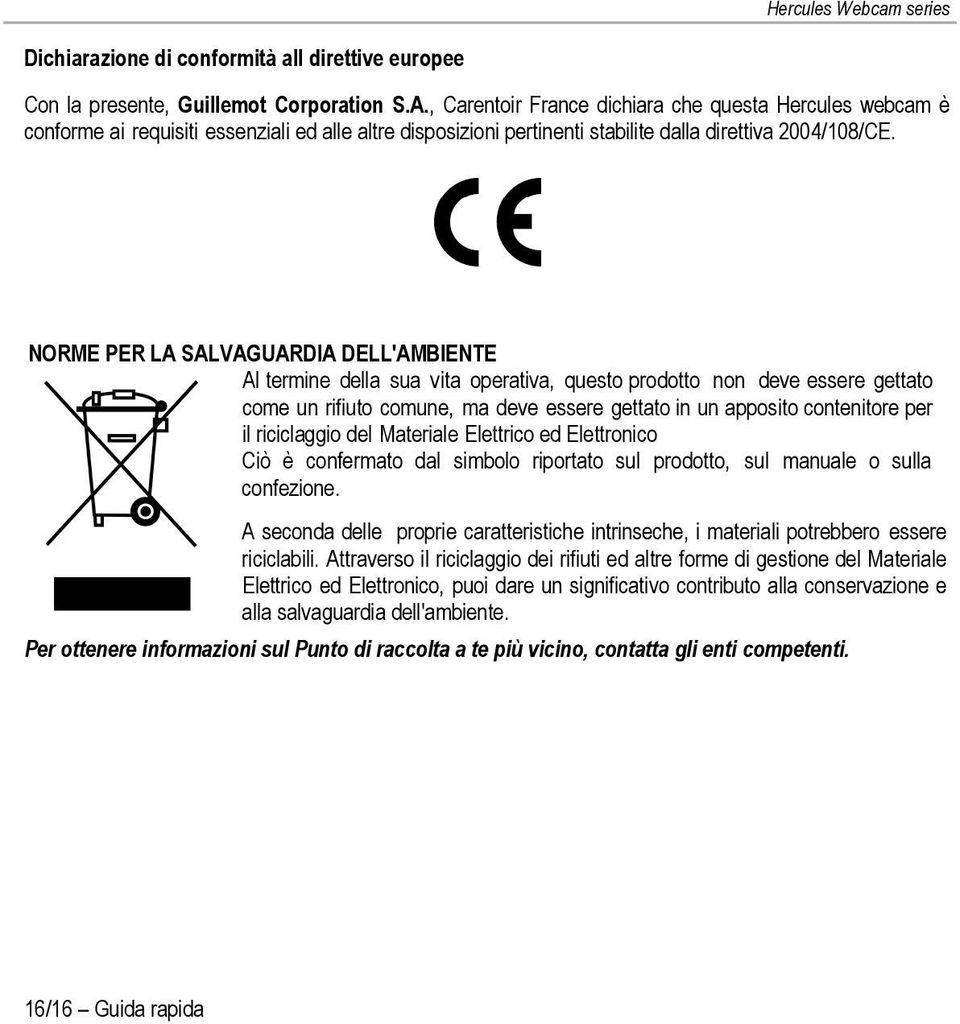 Hercules Webcam series

Dichiarazione di conformità all direttive europee

Con la presente, Guillemot Corporation S.A., Carentoir France dichiara che questa Hercules webcam è conforme ai requisiti essenziali ed alle altre disposizioni pertinenti stabilite dalla direttiva 2004/108/CE.

CE

NORME PER LA SALVAGUARDIA DELL'AMBIENTE

Al termine della sua vita operativa, questo prodotto non deve essere gettato come un rifiuto comune, ma deve essere gettato in un apposito contenitore per il riciclaggio del Materiale Elettrico ed Elettronico
Ciò è confermato dal simbolo riportato sul prodotto, sul manuale o sulla confezione.

A seconda delle proprie caratteristiche intrinseche, i materiali potrebbero essere riciclabili. Attraverso il riciclaggio dei rifiuti ed altre forme di gestione del Materiale Elettrico ed Elettronico, puoi dare un significativo contributo alla conservazione e alla salvaguardia dell'ambiente.

Per ottenere informazioni sul Punto di raccolta a te più vicino, contatta gli enti competenti.

16/16 – Guida rapida